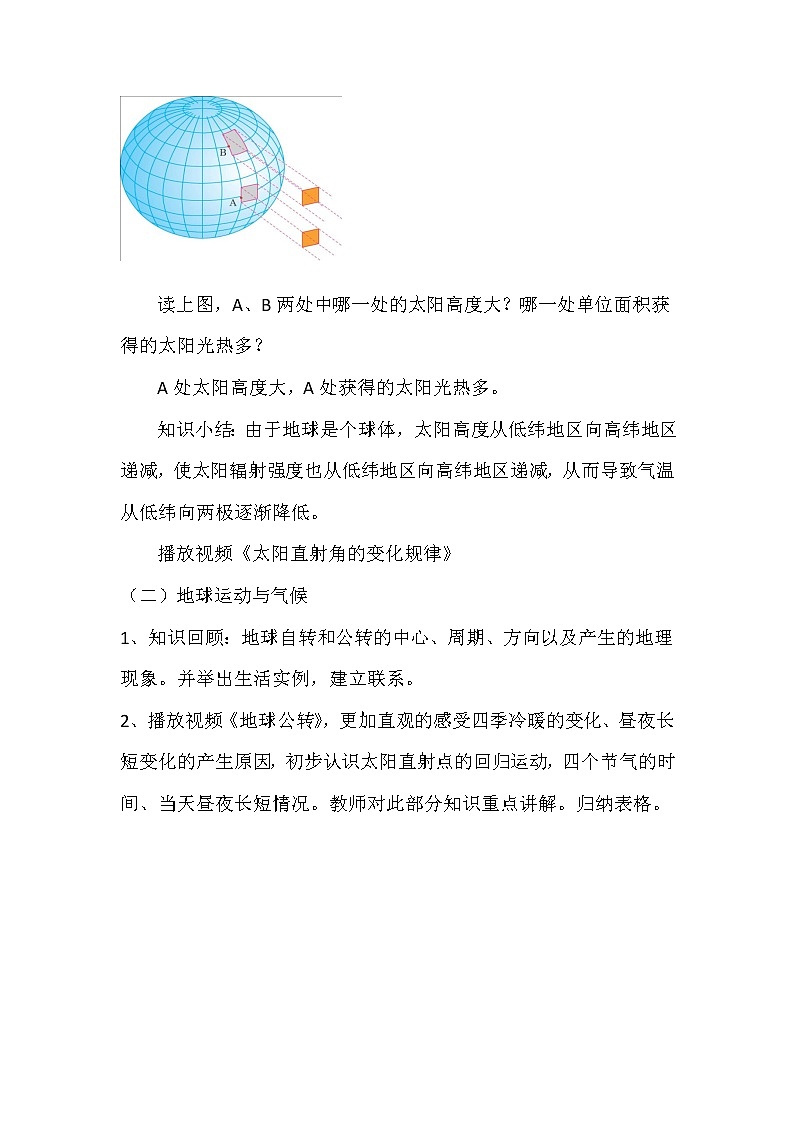 B

A

读上图，A、B 两处中哪一处的太阳高度大？哪一处单位面积获得的太阳光热多？

A 处太阳高度大，A 处获得的太阳光热多。

知识小结：由于地球是个球体，太阳高度从低纬地区向高纬地区递减，使太阳辐射强度也从低纬地区向高纬地区递减，从而导致气温从低纬向两极逐渐降低。

播放视频《太阳直射角的变化规律》

（二）地球运动与气候

1、知识回顾：地球自转和公转的中心、周期、方向以及产生的地理现象。并举出生活实例，建立联系。

2、播放视频《地球公转》，更加直观的感受四季冷暖的变化、昼夜长短变化的产生原因，初步认识太阳直射点的回归运动，四个节气的时间、当天昼夜长短情况。教师对此部分知识重点讲解。归纳表格。